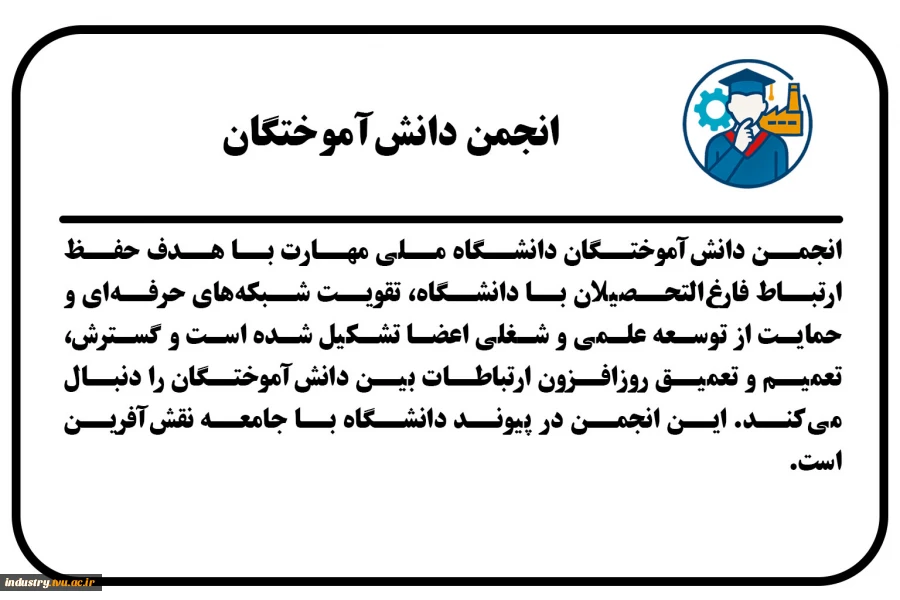 انجمن دانش‌آموختگان

انجمن دانش‌آموختگان دانشگاه ملی مهارت با هدف حفظ ارتباط فارغ‌التحصیلان با دانشگاه، تقویت شبکه‌های حرفه‌ای و حمایت از توسعه علمی و شغلی اعضا تشکیل شده است و گسترش، تعمیم و تعمیق روزافزون ارتباطات بین دانش‌آموختگان را دنبال می‌کند. این انجمن در پیوند دانشگاه با جامعه نقش‌آفرین است.

industry.tvu.ac.ir